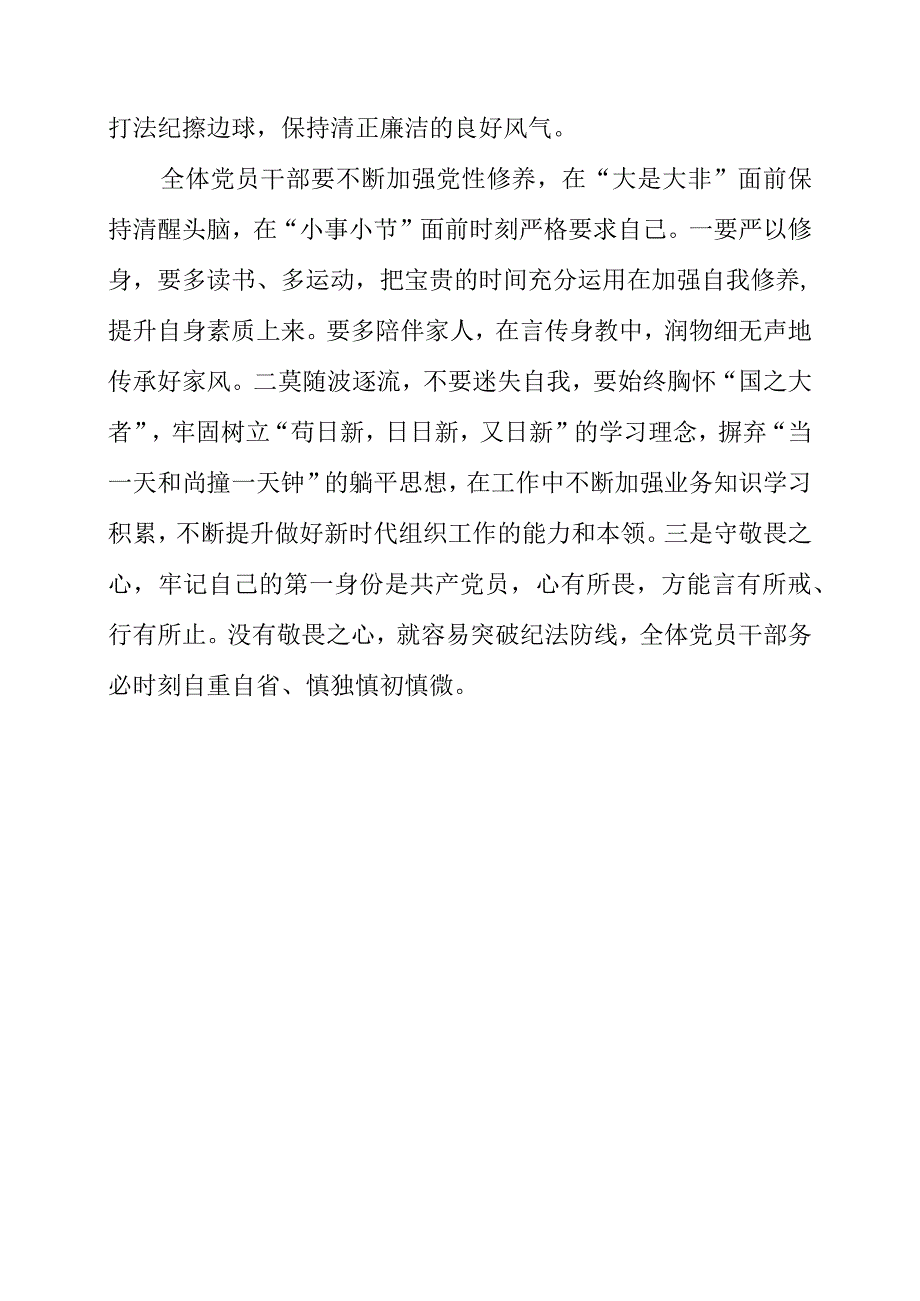 打法纪擦边球，保持清正廉洁的良好风气。

全体党员干部要不断加强党性修养，在“大是大非”面前保持清醒头脑，在“小事小节”面前时刻严格要求自己。一要严以修身，要多读书、多运动，把宝贵的时间充分运用在加强自我修养，提升自身素质上来。要多陪伴家人，在言传身教中，润物细无声地传承好家风。二莫随波逐流，不要迷失自我，要始终胸怀“国之大者”，牢固树立“苟日新，日日新，又日新”的学习理念，摒弃“当一天和尚撞一天钟”的躺平思想，在工作中不断加强业务知识学习积累，不断提升做好新时代组织工作的能力和本领。三是守敬畏之心，牢记自己的第一身份是共产党员，心有所畏，方能言有所戒、行有所止。没有敬畏之心，就容易突破纪法防线，全体党员干部务必时刻自重自省、慎独慎初慎微。